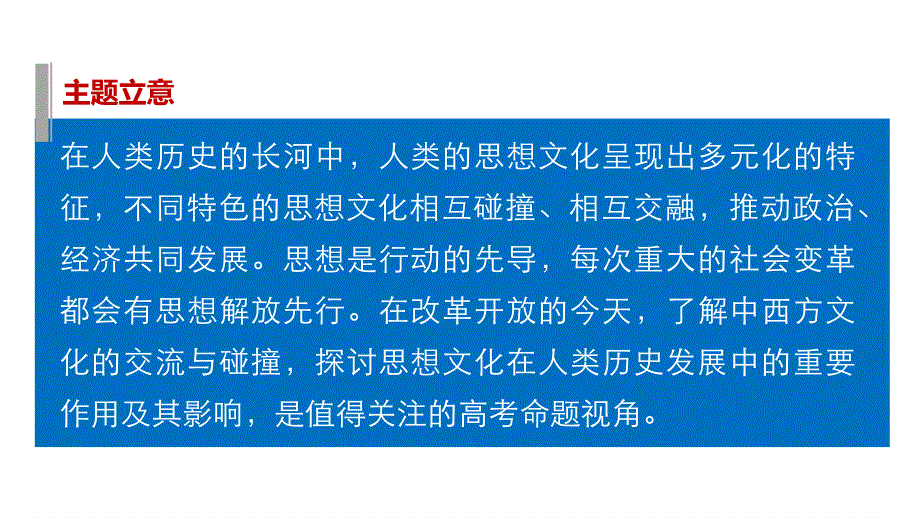 主题立意

在人类历史的长河中，人类的思想文化呈现出多元化的特征，不同特色的思想文化相互碰撞、相互交融，推动政治、经济共同发展。思想是行动的先导，每次重大的社会变革都会有思想解放先行。在改革开放的今天，了解中西方文化的交流与碰撞，探讨思想文化在人类历史发展中的重要作用及其影响，是值得关注的高考命题视角。